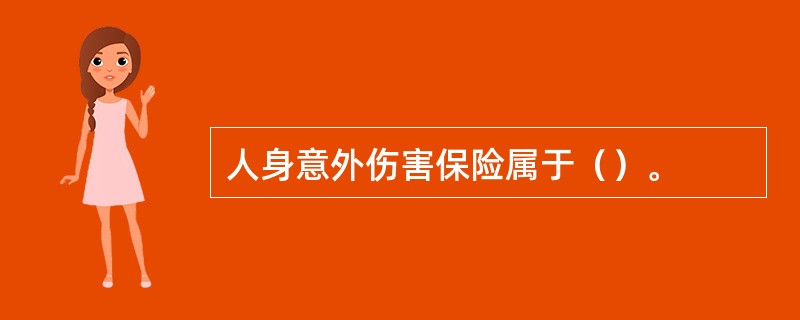 人身意外伤害保险属于（）。